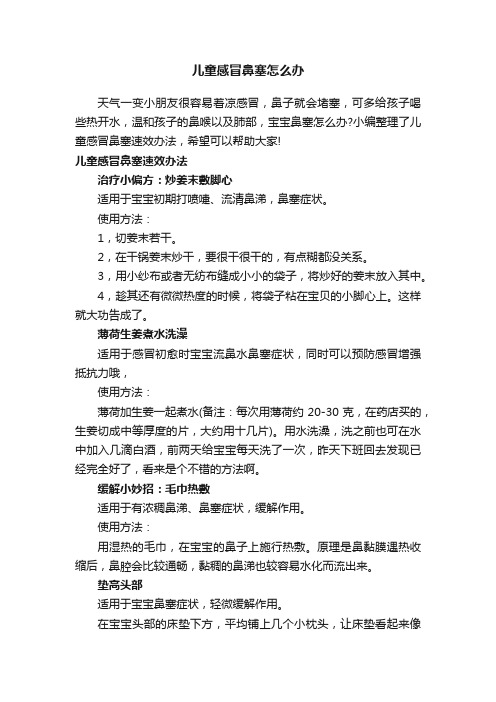 儿童感冒鼻塞怎么办

天气一变小朋友很容易着凉感冒，鼻子就会堵塞，可多给孩子喝些热开水，温和孩子的鼻喉以及肺部，宝宝鼻塞怎么办?小编整理了儿童感冒鼻塞速效办法，希望可以帮助大家!

儿童感冒鼻塞速效办法

治疗小偏方：炒姜末敷脚心

适用于宝宝初期打喷嚏、流清鼻涕，鼻塞症状。

使用方法：

1，切姜末若干。

2，在干锅姜末炒干，要很干很干的，有点糊都没关系。

3，用小纱布或者无纺布缝成小小的袋子，将炒好的姜末放入其中。

4，趁其还有微微热度的时候，将袋子粘在宝贝的小脚心上。这样就大功告成了。

薄荷生姜煮水洗澡

适用于感冒初愈时宝宝流鼻水鼻塞症状，同时可以预防感冒增强抵抗力哦，

使用方法：

薄荷加生姜一起煮水(备注：每次用薄荷约 20-30 克，在药店买的，生姜切成中等厚度的片，大约用十几片)。用水洗澡，洗之前也可在水中加入几滴白酒，前两天给宝宝每天洗了一次，昨天下班回去发现已经完全好了，看来是个不错的方法啊。

缓解小妙招：毛巾热敷

适用于有浓稠鼻涕、鼻塞症状，缓解作用。

使用方法：

用湿热的毛巾，在宝宝的鼻子上施行热敷。原理是鼻黏膜遇热收缩后，鼻腔会比较通畅，黏稠的鼻涕也较容易水化而流出来。

垫高头部

适用于宝宝鼻塞症状，轻微缓解作用。

在宝宝头部的床垫下方，平均铺上几个小枕头，让床垫看起来像